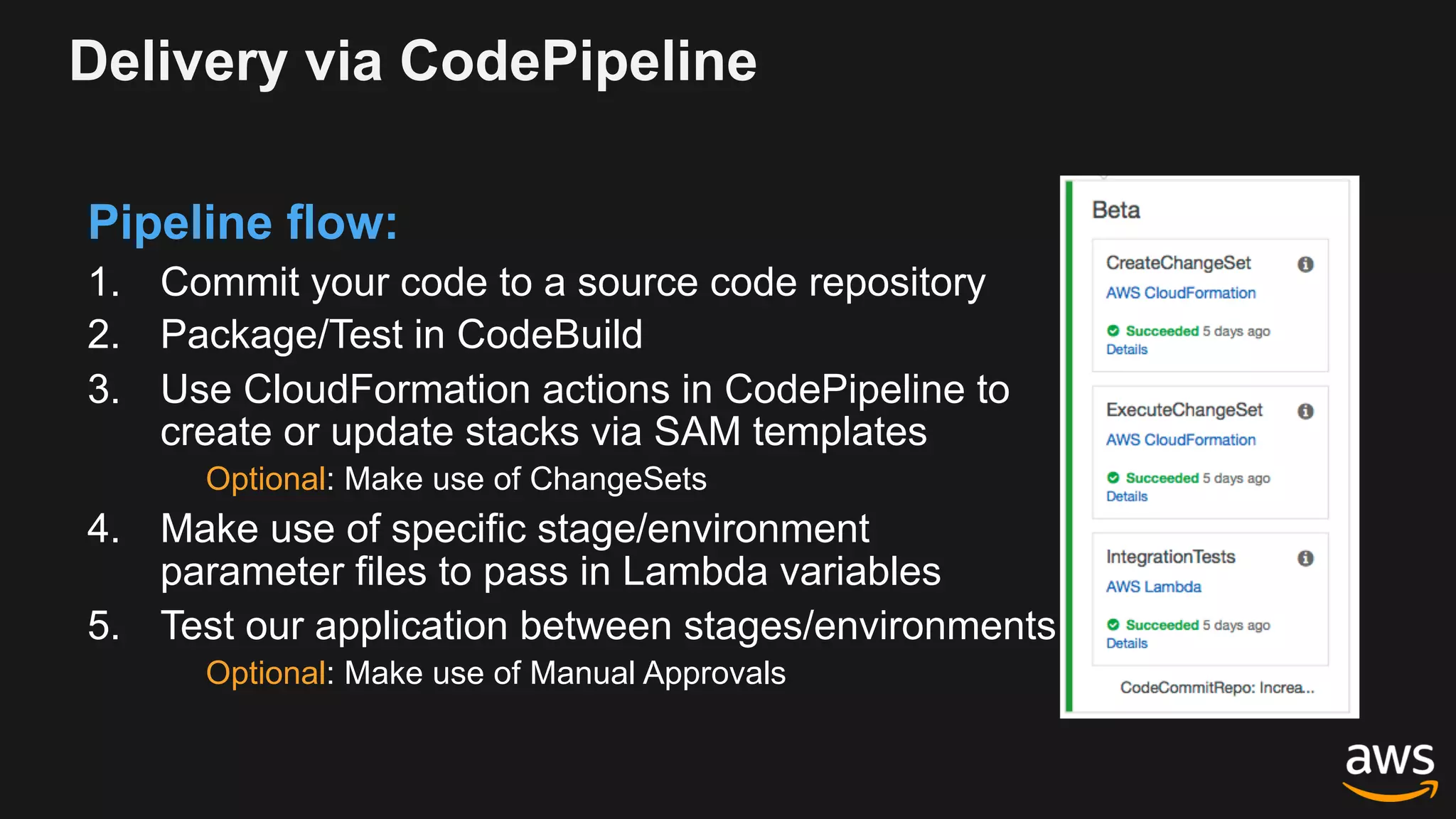 Delivery via CodePipeline

Pipeline flow:

1. Commit your code to a source code repository
2. Package/Test in CodeBuild
3. Use CloudFormation actions in CodePipeline to create or update stacks via SAM templates
Optional: Make use of ChangeSets
4. Make use of specific stage/environment parameter files to pass in Lambda variables
5. Test our application between stages/environments
Optional: Make use of Manual Approvals

Beta

CreateChangeSet
AWS CloudFormation
Succeeded 5 days ago
Details

ExecuteChangeSet
AWS CloudFormation
Succeeded 5 days ago
Details

IntegrationTests
AWS Lambda
Succeeded 5 days ago
Details

CodeCommitRepo: Increa...

aws